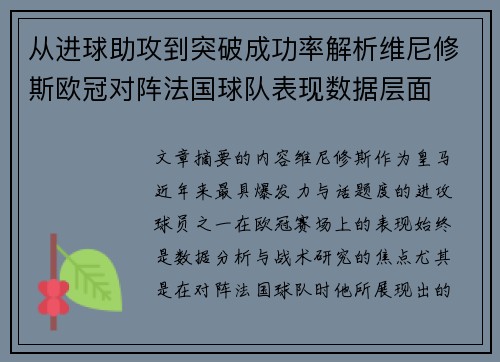 从进球助攻到突破成功率解析维尼修斯欧冠对阵法国球队表现数据层面

文章摘要的内容维尼修斯作为皇马近年来最具爆发力与话题度的进攻球员之一在欧冠赛场上的表现始终是数据分析与战术研究的焦点尤其是在对阵法国球队时他所展现出的